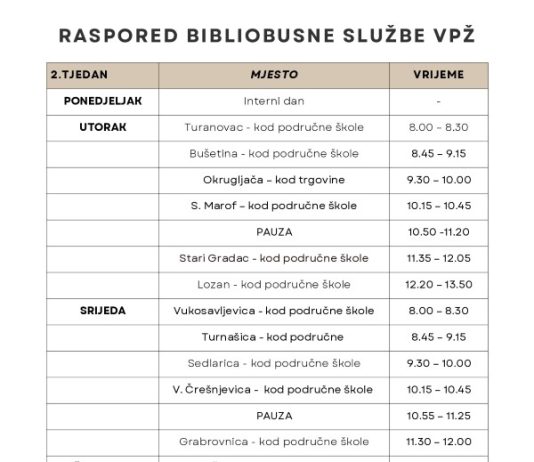 RASPORED BIBLIOBUSNE SLUŽBE VPŽ

| 2.TJEDAN | MJESTO | VRIJEME |
|---|---|---|
| PONEDJELJAK | Interni dan | - |
| UTORAK | Turanovac - kod područne škole | 8.00 – 8.30 |
| | Bušetina - kod područne škole | 8.45 – 9.15 |
| | Okrugljača – kod trgovine | 9.30 – 10.00 |
| | S. Marof – kod područne škole | 10.15 – 10.45 |
| | PAUZA | 10.50 -11.20 |
| | Stari Gradac - kod područne škole | 11.35 – 12.05 |
| | Lozan - kod područne škole | 12.20 – 13.50 |
| SRIJEDA | Vukosavljevica - kod područne škole | 8.00 – 8.30 |
| | Turnašica - kod područne | 8.45 – 9.15 |
| | Sedlarica - kod područne škole | 9.30 – 10.00 |
| | V. Črešnjevica - kod područne škole | 10.15 – 10.45 |
| | PAUZA | 10.55 – 11.25 |
| | Grabrovnica - kod područne škole | 11.30 – 12.00 |